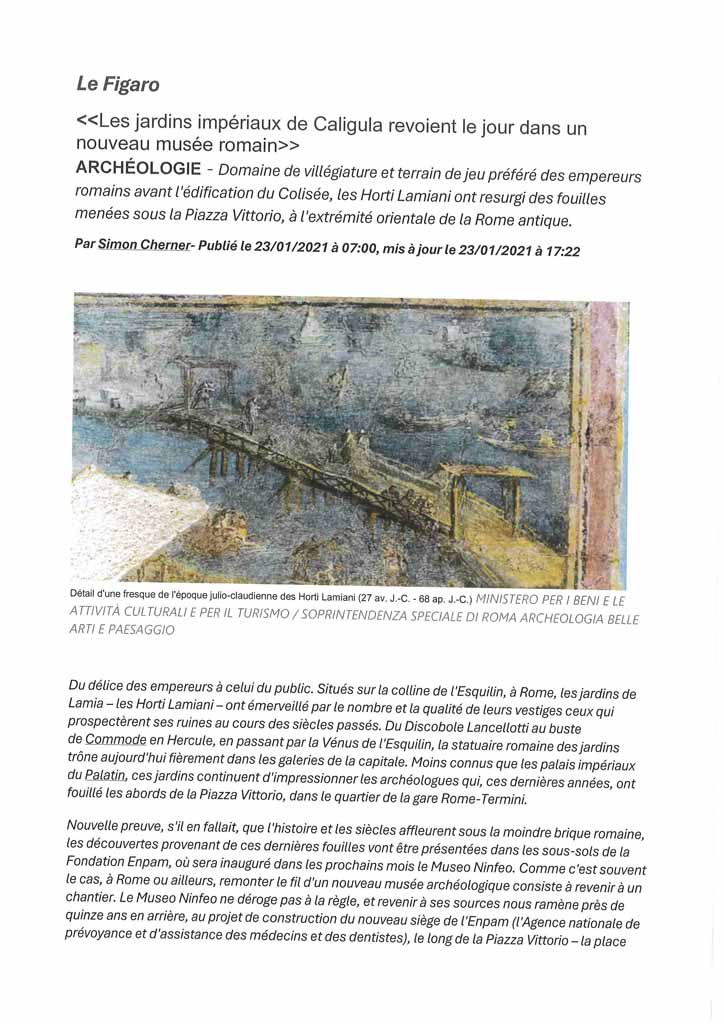 Le Figaro

<<Les jardins impériaux de Caligula revoient le jour dans un nouveau musée romain>>

ARCHÉOLOGIE - Domaine de villégiature et terrain de jeu préféré des empereurs romains avant l'édification du Colisée, les Horti Lamiani ont resurgi des fouilles menées sous la Piazza Vittorio, à l'extrémité orientale de la Rome antique.

Par Simon Cherner- Publié le 23/01/2021 à 07:00, mis à jour le 23/01/2021 à 17:22

Détail d'une fresque de l'époque julio-claudienne des Horti Lamiani (27 av. J.-C. - 68 ap. J.-C.) MINISTERO PER I BENI E LE ATTIVITÀ CULTURALI E PER IL TURISMO / SOPRINTENDENZA SPECIALE DI ROMA ARCHEOLOGIA BELLE ARTI E PAESAGGIO

Du délice des empereurs à celui du public. Situés sur la colline de l'Esquilin, à Rome, les jardins de Lamia – les Horti Lamiani – ont émerveillé par le nombre et la qualité de leurs vestiges ceux qui prospectèrent ses ruines au cours des siècles passés. Du Discobole Lancellotti au buste de Commode en Hercule, en passant par la Vénus de l'Esquilin, la statuaire romaine des jardins trône aujourd'hui fièrement dans les galeries de la capitale. Moins connus que les palais impériaux du Palatin, ces jardins continuent d'impressionner les archéologues qui, ces dernières années, ont fouillé les abords de la Piazza Vittorio, dans le quartier de la gare Rome-Termini.

Nouvelle preuve, s'il en fallait, que l'histoire et les siècles affleurent sous la moindre brique romaine, les découvertes provenant de ces dernières fouilles vont être présentées dans les sous-sols de la Fondation Enpam, où sera inauguré dans les prochains mois le Museo Ninfeo. Comme c'est souvent le cas, à Rome ou ailleurs, remonter le fil d'un nouveau musée archéologique consiste à revenir à un chantier. Le Museo Ninfeo ne déroge pas à la règle, et revenir à ses sources nous ramène près de quinze ans en arrière, au projet de construction du nouveau siège de l'Enpam (l'Agence nationale de prévoyance et d'assistance des médecins et des dentistes), le long de la Piazza Vittorio – la place